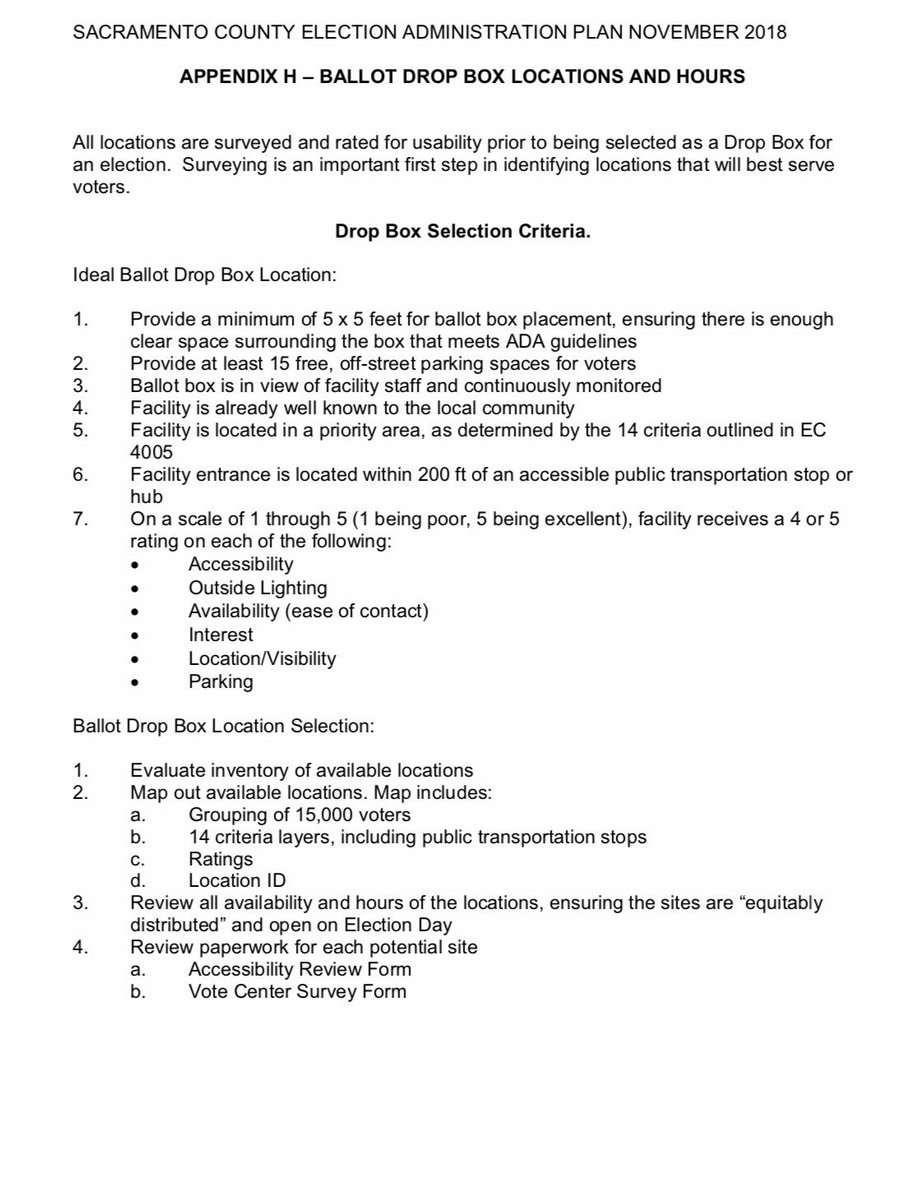 SACRAMENTO COUNTY ELECTION ADMINISTRATION PLAN NOVEMBER 2018

APPENDIX H – BALLOT DROP BOX LOCATIONS AND HOURS

All locations are surveyed and rated for usability prior to being selected as a Drop Box for an election. Surveying is an important first step in identifying locations that will best serve voters.

Drop Box Selection Criteria.

Ideal Ballot Drop Box Location:

1. Provide a minimum of 5 x 5 feet for ballot box placement, ensuring there is enough clear space surrounding the box that meets ADA guidelines
2. Provide at least 15 free, off-street parking spaces for voters
3. Ballot box is in view of facility staff and continuously monitored
4. Facility is already well known to the local community
5. Facility is located in a priority area, as determined by the 14 criteria outlined in EC 4005
6. Facility entrance is located within 200 ft of an accessible public transportation stop or hub
7. On a scale of 1 through 5 (1 being poor, 5 being excellent), facility receives a 4 or 5 rating on each of the following:
• Accessibility
• Outside Lighting
• Availability (ease of contact)
• Interest
• Location/Visibility
• Parking

Ballot Drop Box Location Selection:

1. Evaluate inventory of available locations
2. Map out available locations. Map includes:
a. Grouping of 15,000 voters
b. 14 criteria layers, including public transportation stops
c. Ratings
d. Location ID
3. Review all availability and hours of the locations, ensuring the sites are “equitably distributed” and open on Election Day
4. Review paperwork for each potential site
a. Accessibility Review Form
b. Vote Center Survey Form